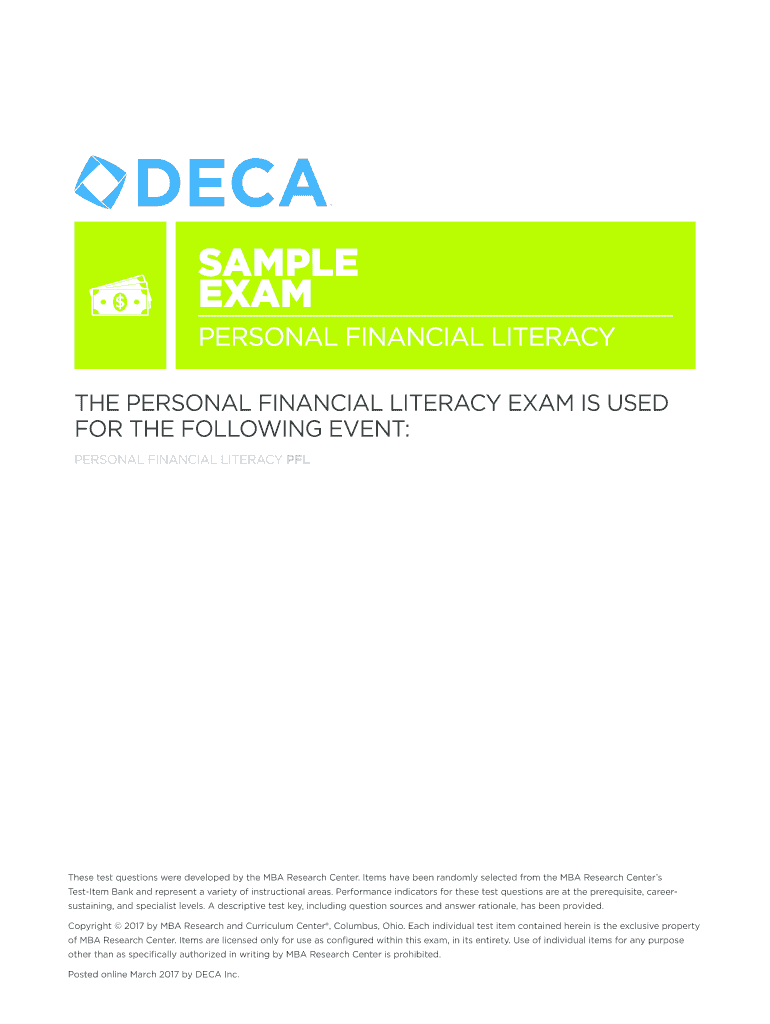 DECA

SAMPLE EXAM

PERSONAL FINANCIAL LITERACY

THE PERSONAL FINANCIAL LITERACY EXAM IS USED FOR THE FOLLOWING EVENT:

PERSONAL FINANCIAL LITERACY PFL

These test questions were developed by the MBA Research Center. Items have been randomly selected from the MBA Research Center's Test-Item Bank and represent a variety of instructional areas. Performance indicators for these test questions are at the prerequisite, career-sustaining, and specialist levels. A descriptive test key, including question sources and answer rationale, has been provided.

Copyright © 2017 by MBA Research and Curriculum Center®, Columbus, Ohio. Each individual test item contained herein is the exclusive property of MBA Research Center. Items are licensed only for use as configured within this exam, in its entirety. Use of individual items for any purpose other than as specifically authorized in writing by MBA Research Center is prohibited.

Posted online March 2017 by DECA Inc.